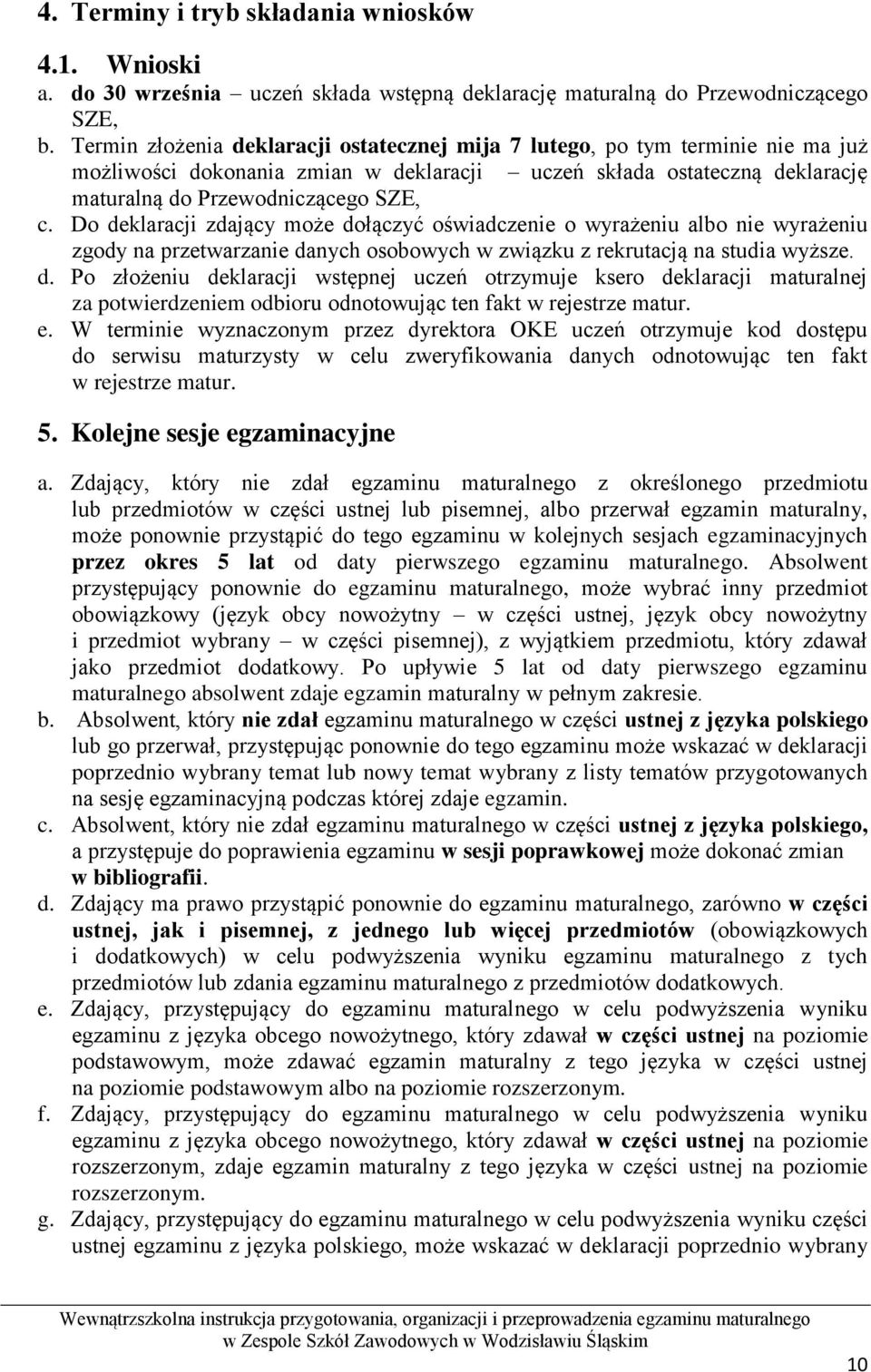 4. Terminy i tryb składania wniosków

4.1. Wnioski

a. do 30 września – uczeń składa wstępną deklarację maturalną do Przewodniczącego SZE,

b. Termin złożenia deklaracji ostatecznej mija 7 lutego, po tym terminie nie ma już możliwości dokonania zmian w deklaracji – uczeń składa ostateczną deklarację maturalną do Przewodniczącego SZE,

c. Do deklaracji zdający może dołączyć oświadczenie o wyrażeniu albo nie wyrażeniu zgody na przetwarzanie danych osobowych w związku z rekrutacją na studia wyższe.

d. Po złożeniu deklaracji wstępnej uczeń otrzymuje ksero deklaracji maturalnej za potwierdzeniem odbioru odnotowując ten fakt w rejestrze matur.

e. W terminie wyznaczonym przez dyrektora OKE uczeń otrzymuje kod dostępu do serwisu maturzysty w celu zweryfikowania danych odnotowując ten fakt w rejestrze matur.

5. Kolejne sesje egzaminacyjne

a. Zdający, który nie zdał egzaminu maturalnego z określonego przedmiotu lub przedmiotów w części ustnej lub pisemnej, albo przerwał egzamin maturalny, może ponownie przystąpić do tego egzaminu w kolejnych sesjach egzaminacyjnych przez okres 5 lat od daty pierwszego egzaminu maturalnego. Absolwent przystępujący ponownie do egzaminu maturalnego, może wybrać inny przedmiot obowiązkowy (język obcy nowożytny – w części ustnej, język obcy nowożytny i przedmiot wybrany – w części pisemnej), z wyjątkiem przedmiotu, który zdawał jako przedmiot dodatkowy. Po upływie 5 lat od daty pierwszego egzaminu maturalnego absolwent zdaje egzamin maturalny w pełnym zakresie.

b. Absolwent, który nie zdał egzaminu maturalnego w części ustnej z języka polskiego lub go przerwał, przystępując ponownie do tego egzaminu może wskazać w deklaracji poprzednio wybrany temat lub nowy temat wybrany z listy tematów przygotowanych na sesję egzaminacyjną podczas której zdaje egzamin.

c. Absolwent, który nie zdał egzaminu maturalnego w części ustnej z języka polskiego, a przystępuje do poprawienia egzaminu w sesji poprawkowej może dokonać zmian w bibliografii.

d. Zdający ma prawo przystąpić ponownie do egzaminu maturalnego, zarówno w części ustnej, jak i pisemnej, z jednego lub więcej przedmiotów (obowiązkowych i dodatkowych) w celu podwyższenia wyniku egzaminu maturalnego z tych przedmiotów lub zdania egzaminu maturalnego z przedmiotów dodatkowych.

e. Zdający, przystępujący do egzaminu maturalnego w celu podwyższenia wyniku egzaminu z języka obcego nowożytnego, który zdawał w części ustnej na poziomie podstawowym, może zdawać egzamin maturalny z tego języka w części ustnej na poziomie podstawowym albo na poziomie rozszerzonym.

f. Zdający, przystępujący do egzaminu maturalnego w celu podwyższenia wyniku egzaminu z języka obcego nowożytnego, który zdawał w części ustnej na poziomie rozszerzonym, zdaje egzamin maturalny z tego języka w części ustnej na poziomie rozszerzonym.

g. Zdający, przystępujący do egzaminu maturalnego w celu podwyższenia wyniku części ustnej egzaminu z języka polskiego, może wskazać w deklaracji poprzednio wybrany

Wewnątrzszkolna instrukcja przygotowania, organizacji i przeprowadzenia egzaminu maturalnego w Zespole Szkół Zawodowych w Wodzisławiu Śląskim

10